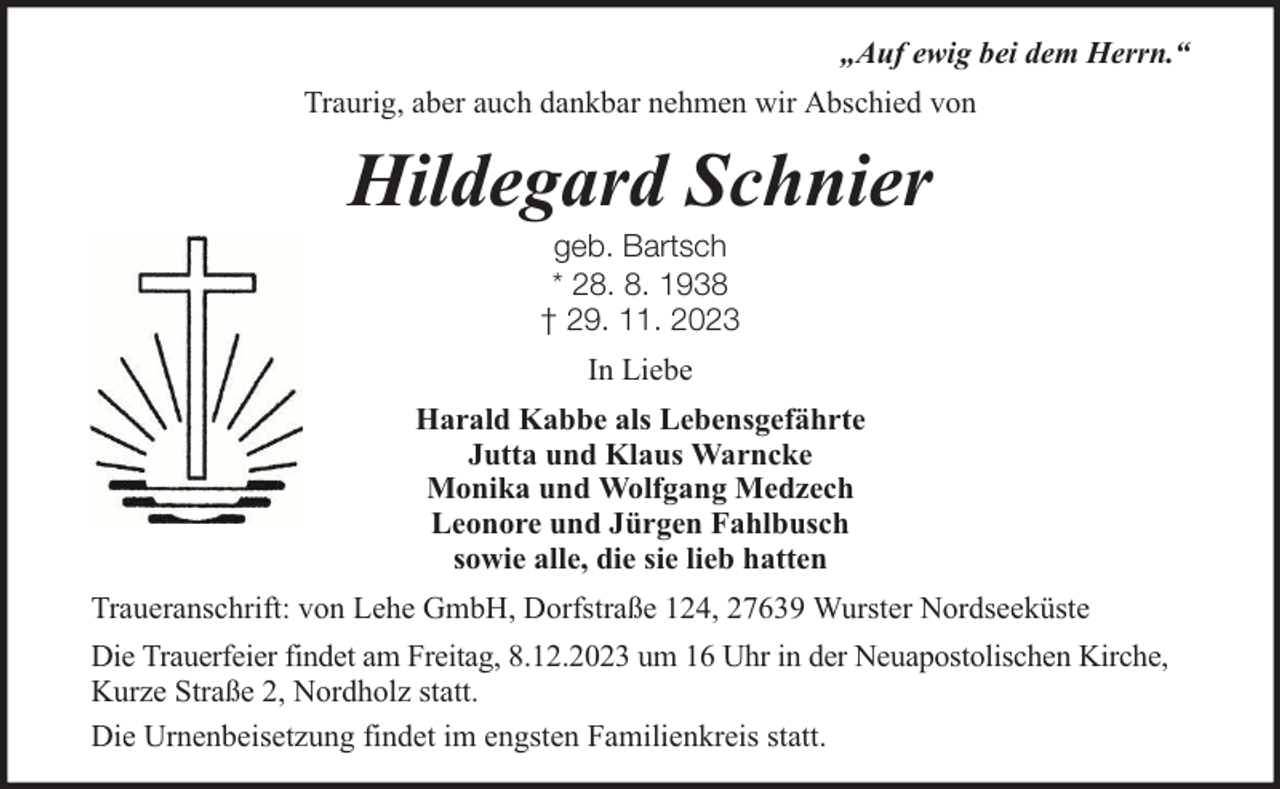 „Auf ewig bei dem Herrn.“

Traurig, aber auch dankbar nehmen wir Abschied von

Hildegard Schnier

geb. Bartsch
* 28. 8. 1938
† 29. 11. 2023

In Liebe

Harald Kabbe als Lebensgefährte
Jutta und Klaus Warncke
Monika und Wolfgang Medzech
Leonore und Jürgen Fahlbusch
sowie alle, die sie lieb hatten

Traueranschrift: von Lehe GmbH, Dorfstraße 124, 27639 Wurster Nordseeküste

Die Trauerfeier findet am Freitag, 8.12.2023 um 16 Uhr in der Neuapostolischen Kirche, Kurze Straße 2, Nordholz statt.

Die Urnenbeisetzung findet im engsten Familienkreis statt.